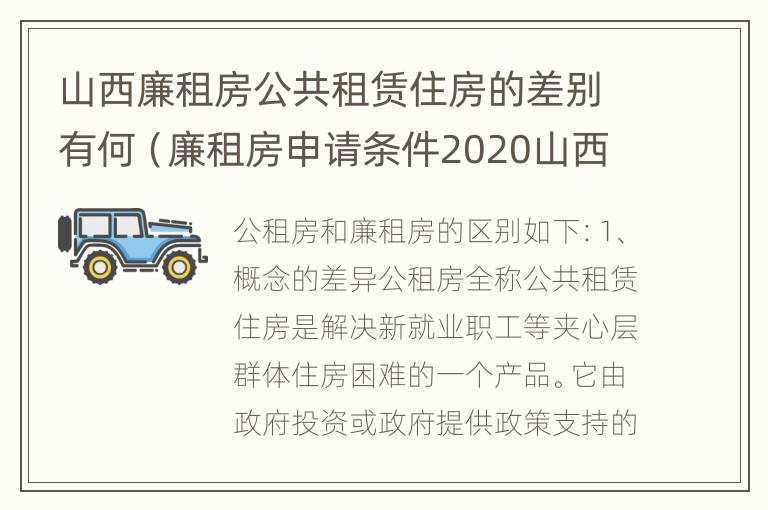 山西廉租房公共租赁住房的差别有何（廉租房申请条件2020山西

公租房和廉租房的区别如下: 1、概念的差异公租房全称公共租赁住房是解决新就业职工等夹心层群体住房困难的一个产品。它由政府投资或政府提供政策支持的